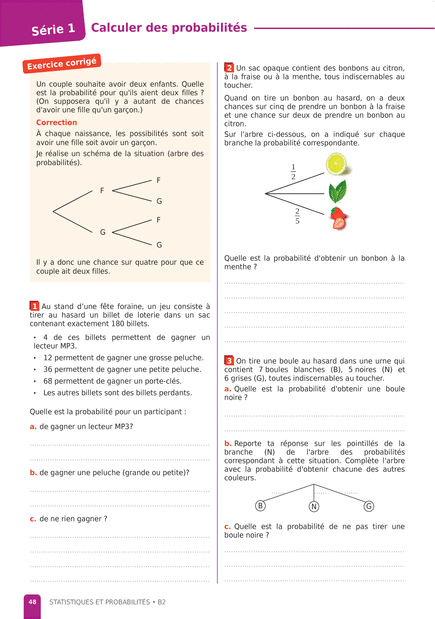 Série 1 Calculer des probabilités

Exercice corrigé

Un couple souhaite avoir deux enfants. Quelle est la probabilité pour qu'ils aient deux filles ? (On supposera qu'il y a autant de chances d'avoir une fille qu'un garçon.)

Correction

À chaque naissance, les possibilités sont soit avoir une fille soit avoir un garçon.

Je réalise un schéma de la situation (arbre des probabilités).

F
F
G
G
F
G

Il y a donc une chance sur quatre pour que ce couple ait deux filles.

1 Au stand d'une fête foraine, un jeu consiste à tirer au hasard un billet de loterie dans un sac contenant exactement 180 billets.

• 4 de ces billets permettent de gagner un lecteur MP3.
• 12 permettent de gagner une grosse peluche.
• 36 permettent de gagner une petite peluche.
• 68 permettent de gagner un porte-clés.
• Les autres billets sont des billets perdants.

Quelle est la probabilité pour un participant :

a. de gagner un lecteur MP3?

____

b. de gagner une peluche (grande ou petite)?

____

c. de ne rien gagner ?

____

2 Un sac opaque contient des bonbons au citron, à la fraise ou à la menthe, tous indiscernables au toucher.

Quand on tire un bonbon au hasard, on a deux chances sur cinq de prendre un bonbon à la fraise et une chance sur deux de prendre un bonbon au citron.

Sur l'arbre ci-dessous, on a indiqué sur chaque branche la probabilité correspondante.

$\frac{1}{2}$

$\frac{2}{5}$

Quelle est la probabilité d'obtenir un bonbon à la menthe ?

____

3 On tire une boule au hasard dans une urne qui contient 7 boules blanches (B), 5 noires (N) et 6 grises (G), toutes indiscernables au toucher.

a. Quelle est la probabilité d'obtenir une boule noire ?

____

b. Reporte ta réponse sur les pointillés de la branche (N) de l'arbre des probabilités correspondant à cette situation. Complète l'arbre avec la probabilité d'obtenir chacune des autres couleurs.

B N G

c. Quelle est la probabilité de ne pas tirer une boule noire ?

____

48 STATISTIQUES ET PROBABILITÉS • B2